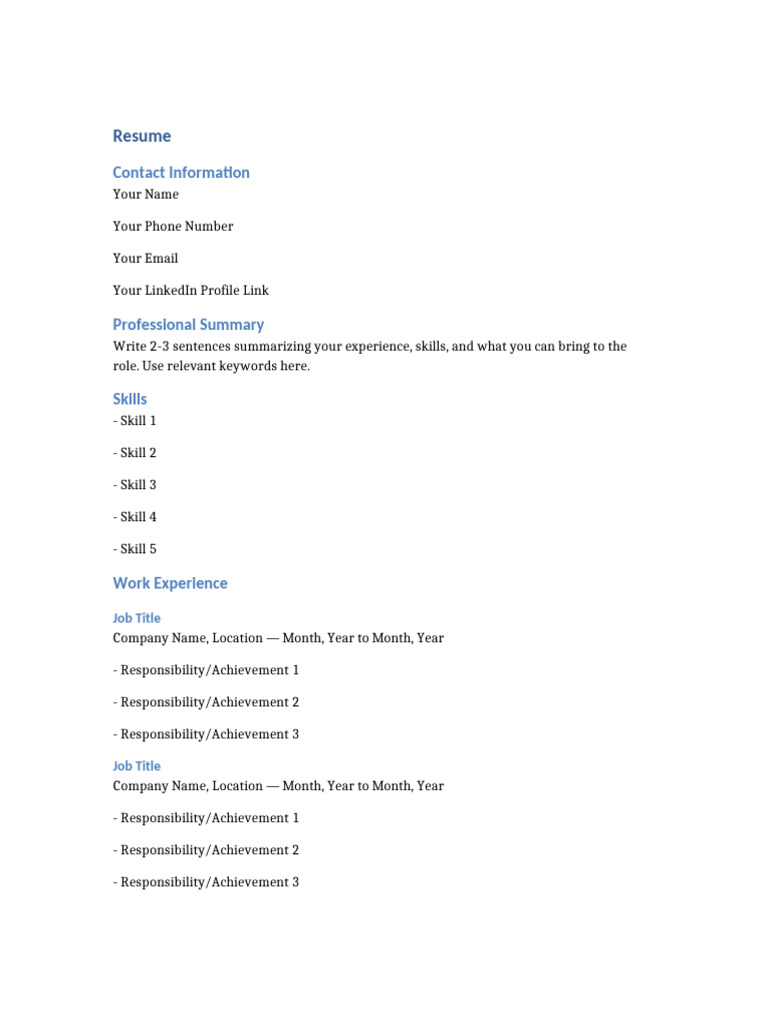 Resume

Contact Information

Your Name

Your Phone Number

Your Email

Your LinkedIn Profile Link

Professional Summary

Write 2-3 sentences summarizing your experience, skills, and what you can bring to the role. Use relevant keywords here.

Skills

- Skill 1

- Skill 2

- Skill 3

- Skill 4

- Skill 5

Work Experience

Job Title

Company Name, Location — Month, Year to Month, Year

- Responsibility/Achievement 1

- Responsibility/Achievement 2

- Responsibility/Achievement 3

Job Title

Company Name, Location — Month, Year to Month, Year

- Responsibility/Achievement 1

- Responsibility/Achievement 2

- Responsibility/Achievement 3